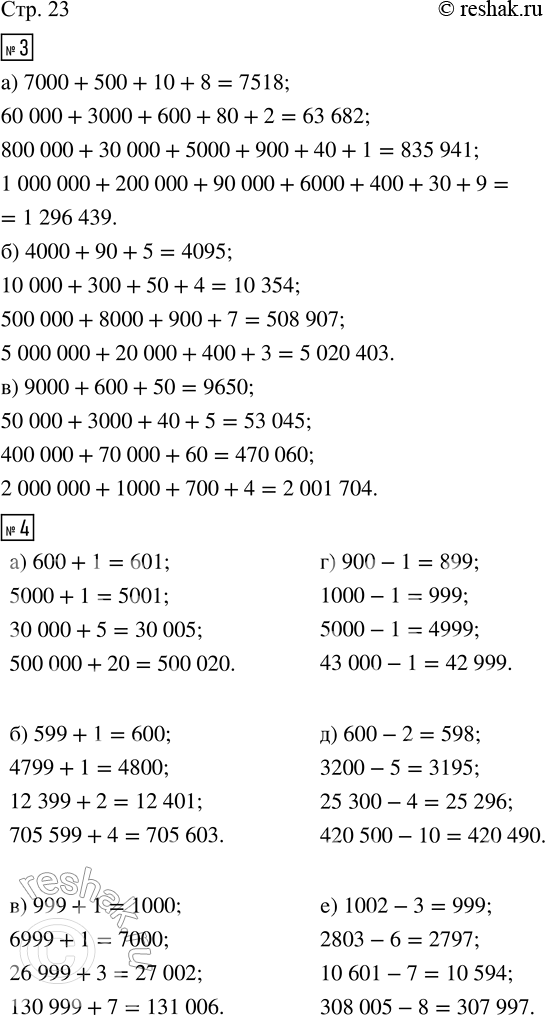 Стр. 23 © reshak.ru

№ 3

а) $7000 + 500 + 10 + 8 = 7518$;
$60\,000 + 3000 + 600 + 80 + 2 = 63\,682$;
$800\,000 + 30\,000 + 5000 + 900 + 40 + 1 = 835\,941$;
$1\,000\,000 + 200\,000 + 90\,000 + 6000 + 400 + 30 + 9 =$
$= 1\,296\,439$.

б) $4000 + 90 + 5 = 4095$;
$10\,000 + 300 + 50 + 4 = 10\,354$;
$500\,000 + 8000 + 900 + 7 = 508\,907$;
$5\,000\,000 + 20\,000 + 400 + 3 = 5\,020\,403$.

в) $9000 + 600 + 50 = 9650$;
$50\,000 + 3000 + 40 + 5 = 53\,045$;
$400\,000 + 70\,000 + 60 = 470\,060$;
$2\,000\,000 + 1000 + 700 + 4 = 2\,001\,704$.

№ 4

а) $600 + 1 = 601$;
$5000 + 1 = 5001$;
$30\,000 + 5 = 30\,005$;
$500\,000 + 20 = 500\,020$.

б) $599 + 1 = 600$;
$4799 + 1 = 4800$;
$12\,399 + 2 = 12\,401$;
$705\,599 + 4 = 705\,603$.

в) $999 + 1 = 1000$;
$6999 + 1 = 7000$;
$26\,999 + 3 = 27\,002$;
$130\,999 + 7 = 131\,006$.

г) $900 - 1 = 899$;
$1000 - 1 = 999$;
$5000 - 1 = 4999$;
$43\,000 - 1 = 42\,999$.

д) $600 - 2 = 598$;
$3200 - 5 = 3195$;
$25\,300 - 4 = 25\,296$;
$420\,500 - 10 = 420\,490$.

е) $1002 - 3 = 999$;
$2803 - 6 = 2797$;
$10\,601 - 7 = 10\,594$;
$308\,005 - 8 = 307\,997$.

reshak.ru